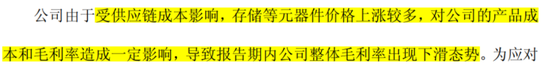 公司由于受供应链成本影响，存储等元器件价格上涨较多，对公司的产品成本和毛利率造成一定影响，导致报告期内公司整体毛利率出现下滑态势。为应对